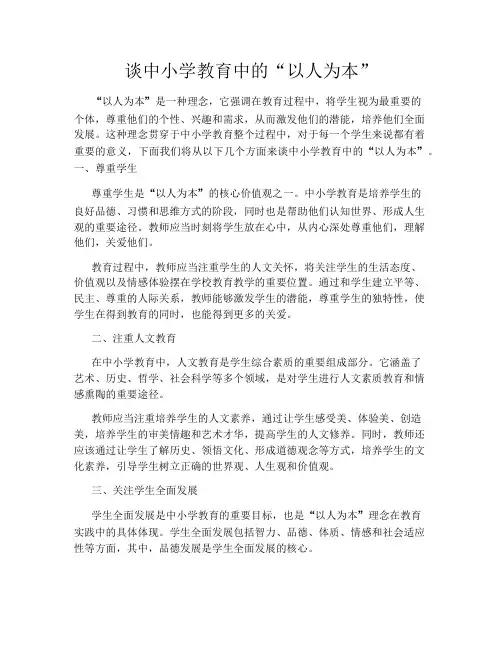 谈中小学教育中的“以人为本”

“以人为本”是一种理念，它强调在教育过程中，将学生视为最重要的个体，尊重他们的个性、兴趣和需求，从而激发他们的潜能，培养他们全面发展。这种理念贯穿于中小学教育整个过程中，对于每一个学生来说都有着重要的意义，下面我们将从以下几个方面来谈中小学教育中的“以人为本”。

一、尊重学生

尊重学生是“以人为本”的核心价值观之一。中小学教育是培养学生的良好品德、习惯和思维方式的阶段，同时也是帮助他们认知世界、形成人生观的重要途径。教师应当时刻将学生放在心中，从内心深处尊重他们，理解他们，关爱他们。

教育过程中，教师应当注重学生的人文关怀，将关注学生的生活态度、价值观以及情感体验摆在学校教育教学的重要位置。通过和学生建立平等、民主、尊重的人际关系，教师能够激发学生的潜能，尊重学生的独特性，使学生在得到教育的同时，也能得到更多的关爱。

二、注重人文教育

在中小学教育中，人文教育是学生综合素质的重要组成部分。它涵盖了艺术、历史、哲学、社会科学等多个领域，是对学生进行人文素质教育和情感熏陶的重要途径。

教师应当注重培养学生的人文素养，通过让学生感受美、体验美、创造美，培养学生的审美情趣和艺术才华，提高学生的人文修养。同时，教师还应该通过让学生了解历史、领悟文化、形成道德观念等方式，培养学生的文化素养，引导学生树立正确的世界观、人生观和价值观。

三、关注学生全面发展

学生全面发展是中小学教育的重要目标，也是“以人为本”理念在教育实践中的具体体现。学生全面发展包括智力、品德、体质、情感和社会适应性等方面，其中，品德发展是学生全面发展的核心。